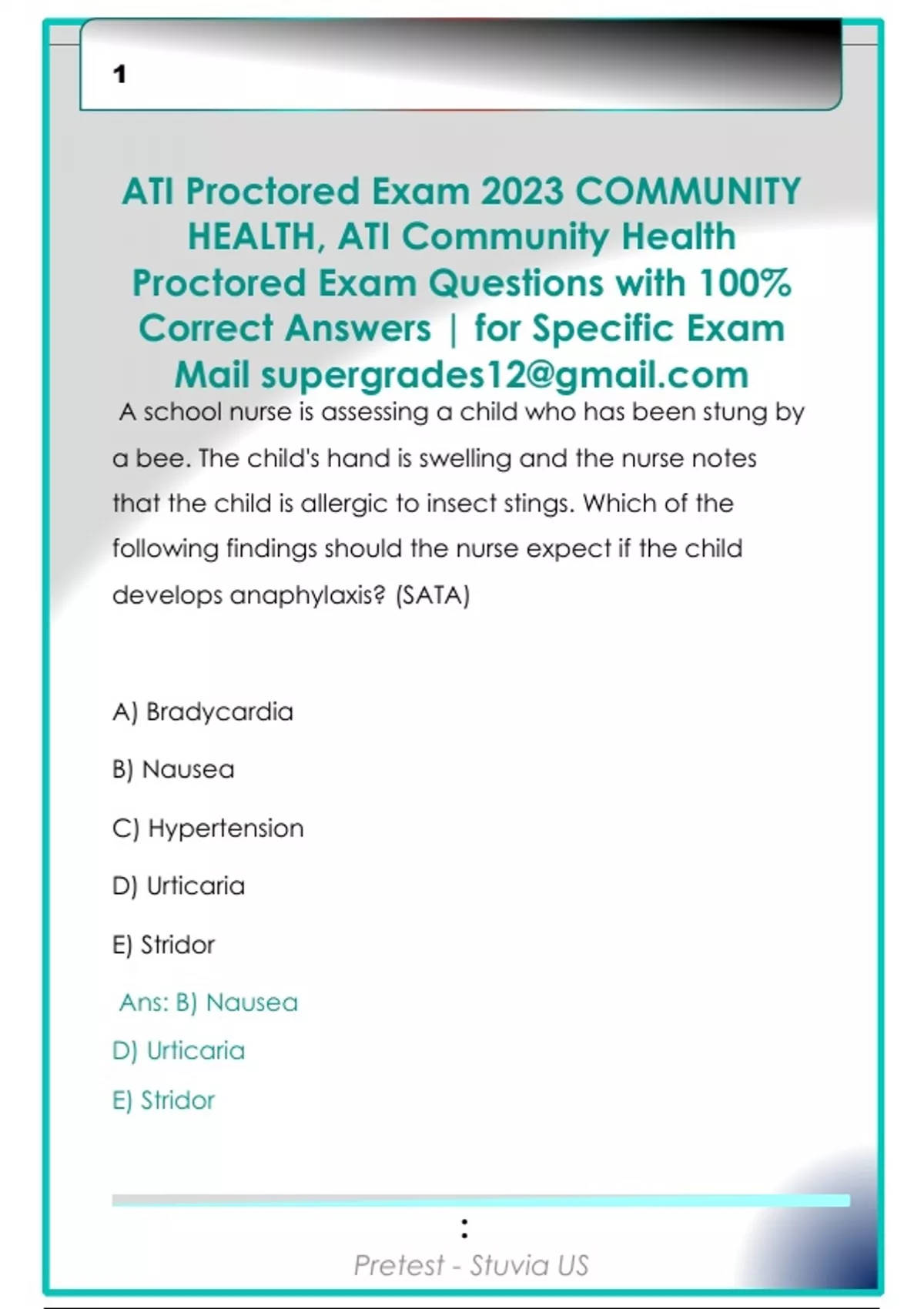 1

ATI Proctored Exam 2023 COMMUNITY HEALTH, ATI Community Health Proctored Exam Questions with 100% Correct Answers | for Specific Exam Mail supergrades12@gmail.com

A school nurse is assessing a child who has been stung by a bee. The child's hand is swelling and the nurse notes that the child is allergic to insect stings. Which of the following findings should the nurse expect if the child develops anaphylaxis? (SATA)

A) Bradycardia

B) Nausea

C) Hypertension

D) Urticaria

E) Stridor

Ans: B) Nausea

D) Urticaria

E) Stridor

:

Pretest - Stuvia US